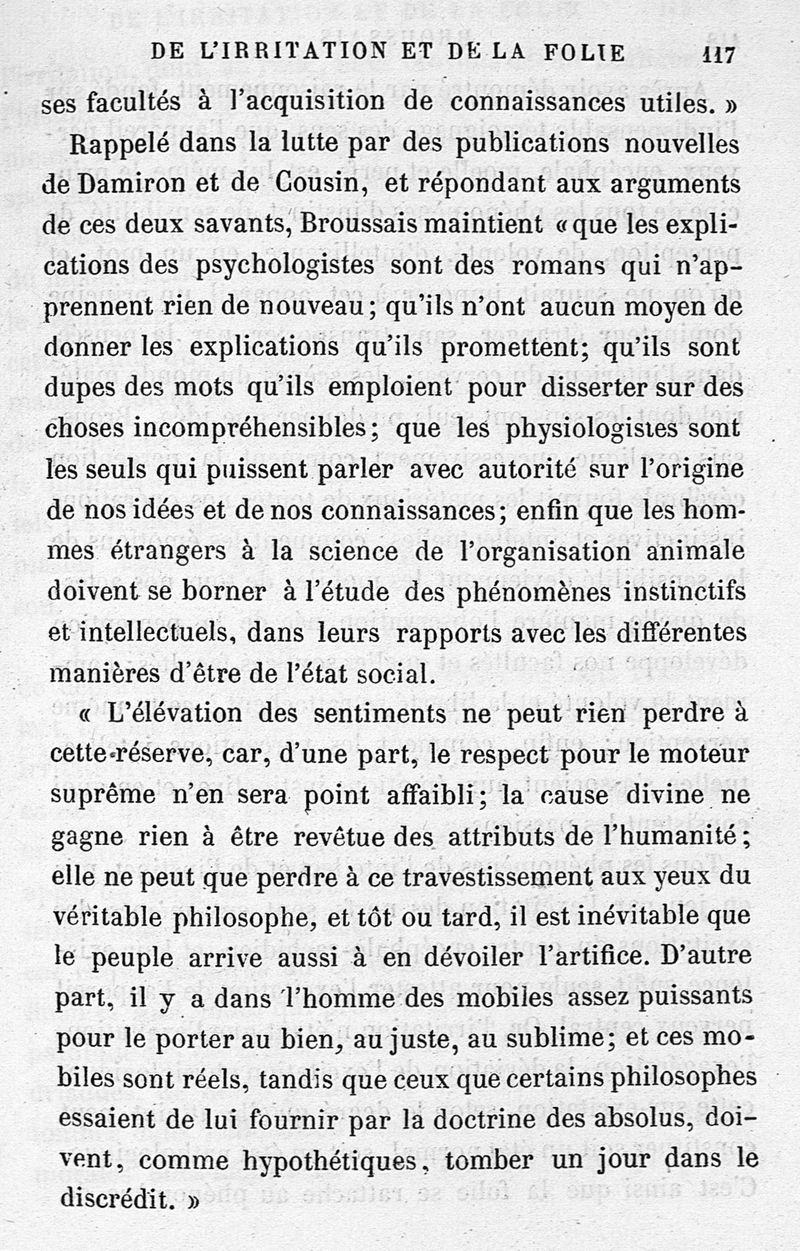 DE L'IRRITATION ET DE LA FOLIE 117

ses facultés à l'acquisition de connaissances utiles. »

Rappelé dans la lutte par des publications nouvelles de Damiron et de Cousin, et répondant aux arguments de ces deux savants, Broussais maintient « que les explications des psychologistes sont des romans qui n'apprennent rien de nouveau; qu'ils n'ont aucun moyen de donner les explications qu'ils promettent; qu'ils sont dupes des mots qu'ils emploient pour disserter sur des choses incompréhensibles; que les physiologistes sont les seuls qui puissent parler avec autorité sur l'origine de nos idées et de nos connaissances; enfin que les hommes étrangers à la science de l'organisation animale doivent se borner à l'étude des phénomènes instinctifs et intellectuels, dans leurs rapports avec les différentes manières d'être de l'état social.

« L'élévation des sentiments ne peut rien perdre à cette réserve, car, d'une part, le respect pour le moteur suprême n'en sera point affaibli; la cause divine ne gagne rien à être revêtue des attributs de l'humanité; elle ne peut que perdre à ce travestissement aux yeux du véritable philosophe, et tôt ou tard, il est inévitable que le peuple arrive aussi à en dévoiler l'artifice. D'autre part, il y a dans l'homme des mobiles assez puissants pour le porter au bien, au juste, au sublime; et ces mobiles sont réels, tandis que ceux que certains philosophes essaient de lui fournir par la doctrine des absolus, doivent, comme hypothétiques, tomber un jour dans le discrédit. »